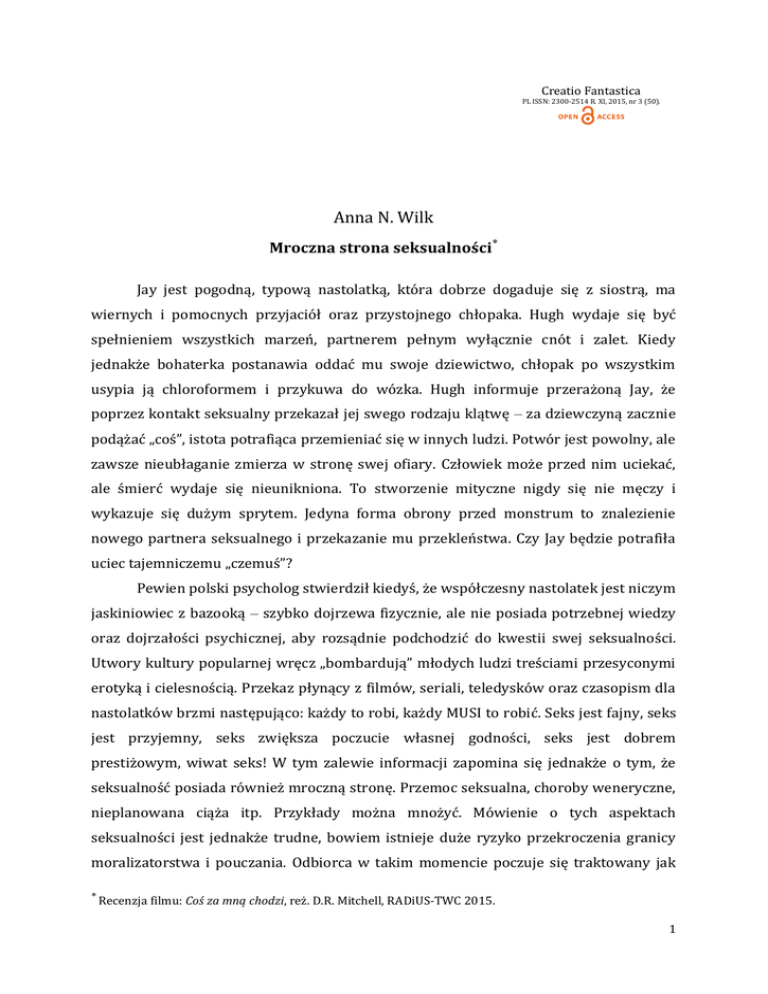 Creatio Fantastica
PL ISSN: 2300-2514 R. XI, 2015, nr 3 (50).
OPEN ACCESS

Anna N. Wilk

Mroczna strona seksualności*

Jay jest pogodną, typową nastolatką, która dobrze dogaduje się z siostrą, ma wiernych i pomocnych przyjaciół oraz przystojnego chłopaka. Hugh wydaje się być spełnieniem wszystkich marzeń, partnerem pełnym wyłącznie cnót i zalet. Kiedy jednakże bohaterka postanawia oddać mu swoje dziewictwo, chłopak po wszystkim usypia ją chloroformem i przykuwa do wózka. Hugh informuje przerażoną Jay, że poprzez kontakt seksualny przekazał jej swego rodzaju klątwę – za dziewczyną zacznie podążać „coś", istota potrafiąca przemieniać się w innych ludzi. Potwór jest powolny, ale zawsze nieubłaganie zmierza w stronę swej ofiary. Człowiek może przed nim uciekać, ale śmierć wydaje się nieunikniona. To stworzenie mityczne nigdy się nie męczy i wykazuje się dużym sprytem. Jedyna forma obrony przed monstrum to znalezienie nowego partnera seksualnego i przekazanie mu przekleństwa. Czy Jay będzie potrafiła uciec tajemniczemu „czemuś"?

Pewien polski psycholog stwierdził kiedyś, że współczesny nastolatek jest niczym jaskiniowiec z bazooką – szybko dojrzewa fizycznie, ale nie posiada potrzebnej wiedzy oraz dojrzałości psychicznej, aby rozsądnie podchodzić do kwestii swej seksualności. Utwory kultury popularnej wręcz „bombardują" młodych ludzi treściami przesyconymi erotyką i cielesnością. Przekaz płynący z filmów, seriali, teledysków oraz czasopism dla nastolatków brzmi następująco: każdy to robi, każdy MUSI to robić. Seks jest fajny, seks jest przyjemny, seks zwiększa poczucie własnej godności, seks jest dobrem prestiżowym, wiwat seks! W tym zalewie informacji zapomina się jednakże o tym, że seksualność posiada również mroczną stronę. Przemoc seksualna, choroby weneryczne, nieplanowana ciąża itp. Przykłady można mnożyć. Mówienie o tych aspektach seksualności jest jednakże trudne, bowiem istnieje duże ryzyko przekroczenia granicy moralizatorstwa i pouczania. Odbiorca w takim momencie poczuje się traktowany jak

* Recenzja filmu: Coś za mną chodzi, reż. D.R. Mitchell, RADiUS-TWC 2015.

1